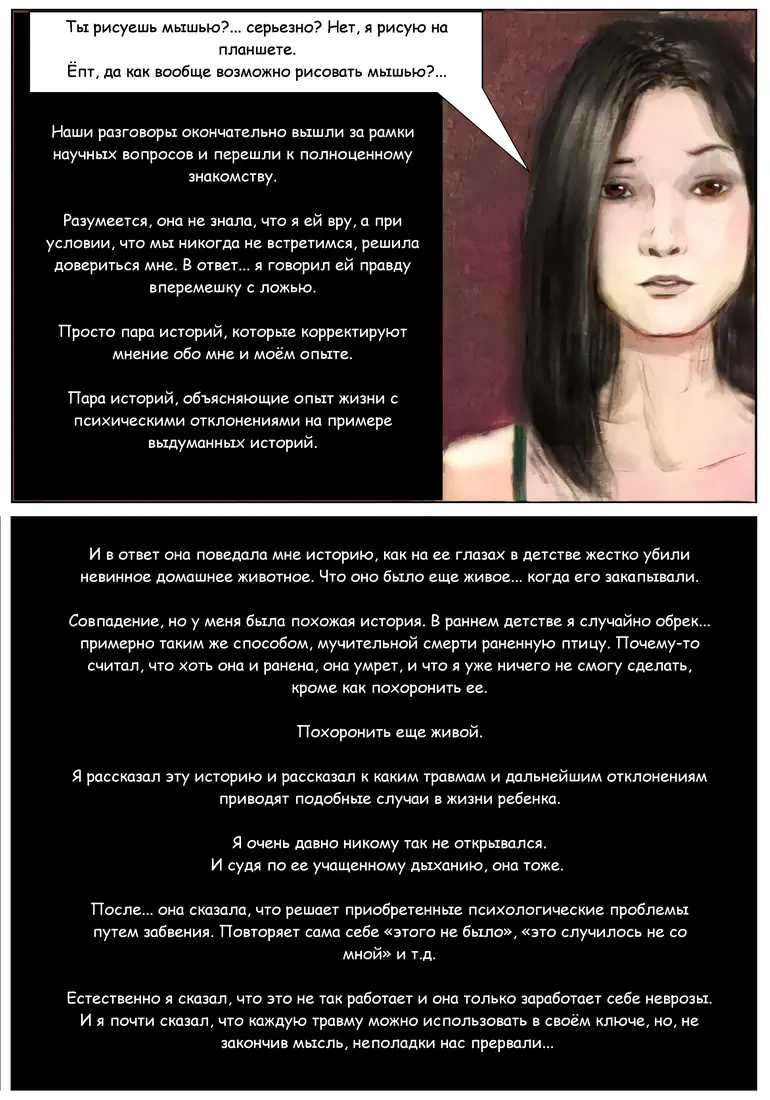 Ты рисуешь мышью?... серьезно? Нет, я рисую на планшете.
Ёпт, да как вообще возможно рисовать мышью?...

Наши разговоры окончательно вышли за рамки научных вопросов и перешли к полноценному знакомству.

Разумеется, она не знала, что я ей вру, а при условии, что мы никогда не встретимся, решила довериться мне. В ответ... я говорил ей правду вперемешку с ложью.

Просто пара историй, которые корректируют мнение обо мне и моём опыте.

Пара историй, объясняющие опыт жизни с психическими отклонениями на примере выдуманных историй.

И в ответ она поведала мне историю, как на ее глазах в детстве жестко убили невинное домашнее животное. Что оно было еще живое... когда его закапывали.

Совпадение, но у меня была похожая история. В раннем детстве я случайно обрек... примерно таким же способом, мучительной смерти раненную птицу. Почему-то считал, что хоть она и ранена, она умрет, и что я уже ничего не смогу сделать, кроме как похоронить ее.

Похоронить еще живой.

Я рассказал эту историю и рассказал к каким травмам и дальнейшим отклонениям приводят подобные случаи в жизни ребенка.

Я очень давно никому так не открывался.
И судя по ее учащенному дыханию, она тоже.

После... она сказала, что решает приобретенные психологические проблемы путем забвения. Повторяет сама себе «этого не было», «это случилось не со мной» и т.д.

Естественно я сказал, что это не так работает и она только заработает себе неврозы. И я почти сказал, что каждую травму можно использовать в своём ключе, но, не закончив мысль, неполадки нас прервали...